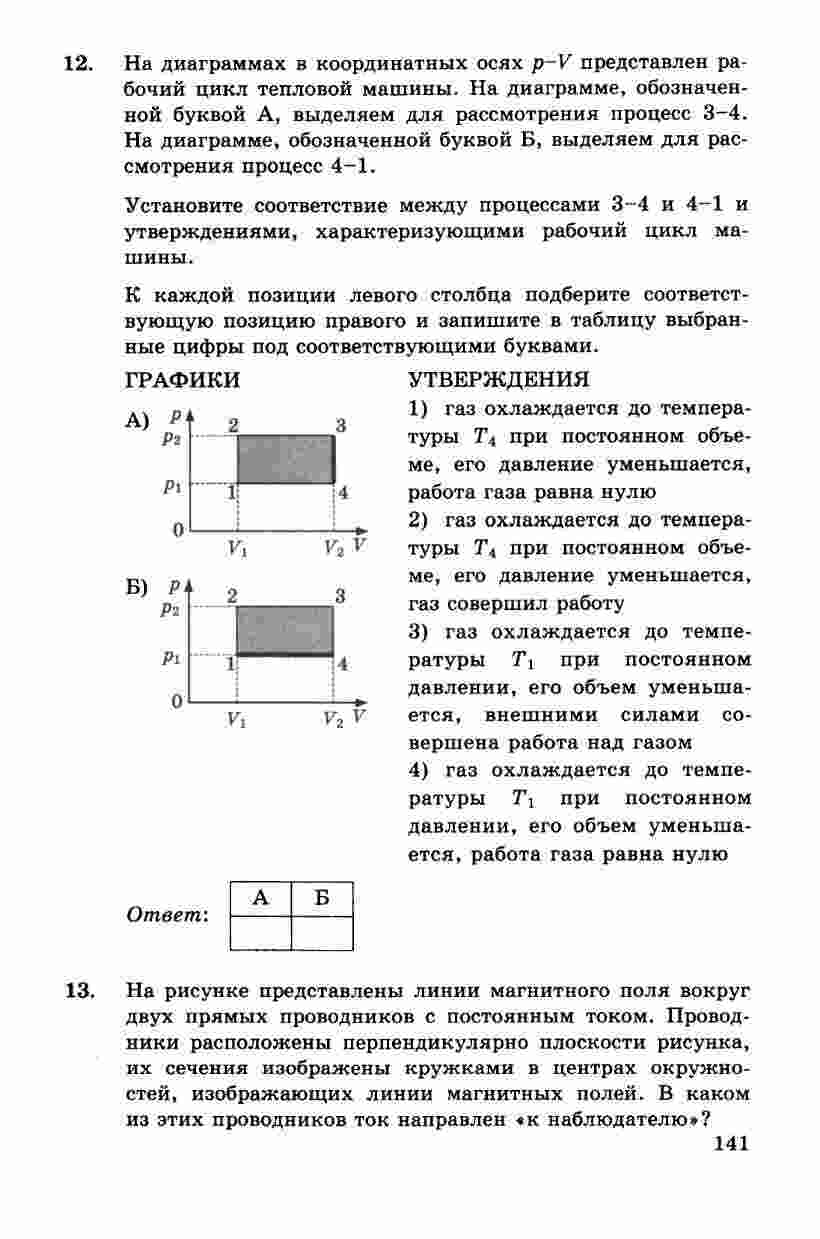 12. На диаграммах в координатных осях $p$–$V$ представлен рабочий цикл тепловой машины. На диаграмме, обозначенной буквой А, выделяем для рассмотрения процесс 3–4. На диаграмме, обозначенной буквой Б, выделяем для рассмотрения процесс 4–1.

Установите соответствие между процессами 3–4 и 4–1 и утверждениями, характеризующими рабочий цикл машины.

К каждой позиции левого столбца подберите соответствующую позицию правого и запишите в таблицу выбранные цифры под соответствующими буквами.

ГРАФИКИ

А) $p$ $p_2$ $p_1$ 0 2 3 1 4 $V_1$ $V_2$ $V$

Б) $p$ $p_2$ $p_1$ 0 2 3 1 4 $V_1$ $V_2$ $V$

УТВЕРЖДЕНИЯ

1) газ охлаждается до температуры $T_4$ при постоянном объеме, его давление уменьшается, работа газа равна нулю

2) газ охлаждается до температуры $T_4$ при постоянном объеме, его давление уменьшается, газ совершил работу

3) газ охлаждается до температуры $T_1$ при постоянном давлении, его объем уменьшается, внешними силами совершена работа над газом

4) газ охлаждается до температуры $T_1$ при постоянном давлении, его объем уменьшается, работа газа равна нулю

Ответ:

| А | Б |
|---|---|
|  |  |

13. На рисунке представлены линии магнитного поля вокруг двух прямых проводников с постоянным током. Проводники расположены перпендикулярно плоскости рисунка, их сечения изображены кружками в центрах окружностей, изображающих линии магнитных полей. В каком из этих проводников ток направлен «к наблюдателю»?

141